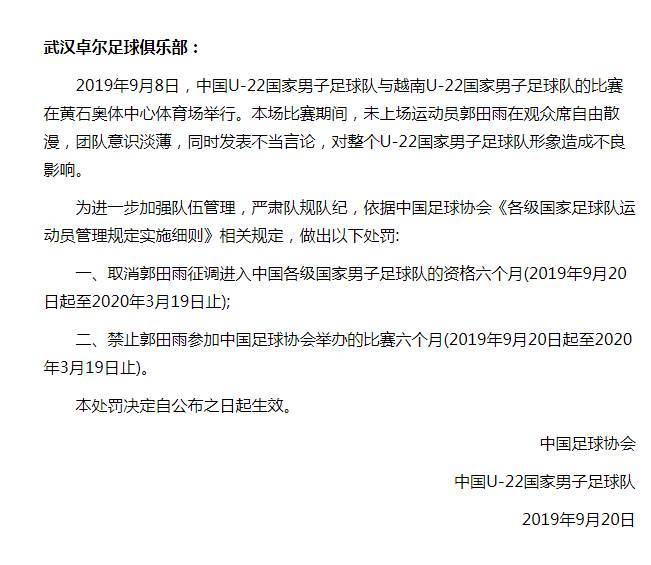 武汉卓尔足球俱乐部：

2019年9月8日，中国U-22国家男子足球队与越南U-22国家男子足球队的比赛在黄石奥体中心体育场举行。本场比赛期间，未上场运动员郭田雨在观众席自由散漫，团队意识淡薄，同时发表不当言论，对整个U-22国家男子足球队形象造成不良影响。

为进一步加强队伍管理，严肃队规队纪，依据中国足球协会《各级国家足球队运动员管理规定实施细则》相关规定，做出以下处罚:

一、取消郭田雨征调进入中国各级国家男子足球队的资格六个月(2019年9月20日起至2020年3月19日止);

二、禁止郭田雨参加中国足球协会举办的比赛六个月(2019年9月20日起至2020年3月19日止)。

本处罚决定自公布之日起生效。

中国足球协会

中国U-22国家男子足球队

2019年9月20日